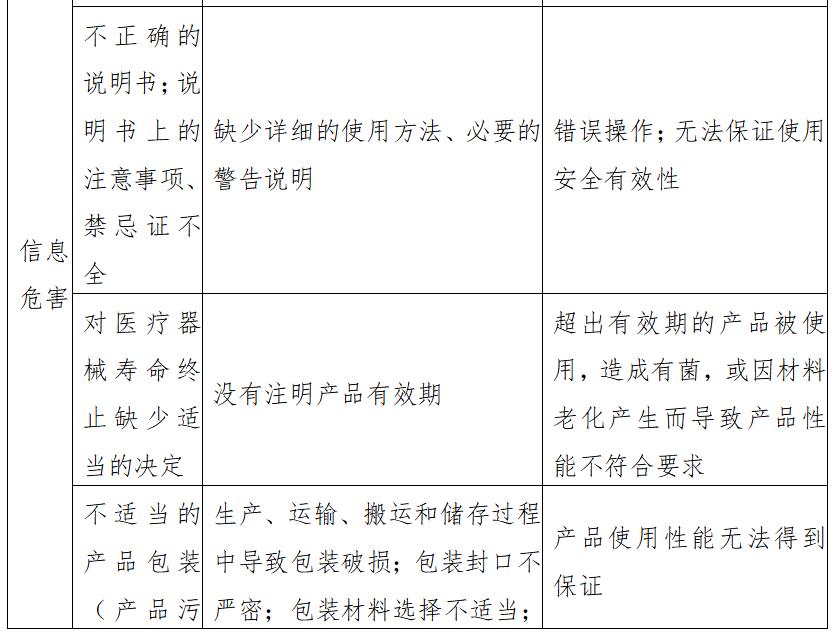 | | | | |
|---|---|---|---|
| 信息危害 | 不正确的说明书；说明书上的注意事项、禁忌证不全 | 缺少详细的使用方法、必要的警告说明 | 错误操作；无法保证使用安全有效性 |
| | 对医疗器械寿命终止缺少适当的决定 | 没有注明产品有效期 | 超出有效期的产品被使用，造成有菌，或因材料老化产生而导致产品性能不符合要求 |
| | 不适当的产品包装（产品污 | 生产、运输、搬运和储存过程中导致包装破损；包装封口不严密；包装材料选择不适当； | 产品使用性能无法得到保证 |